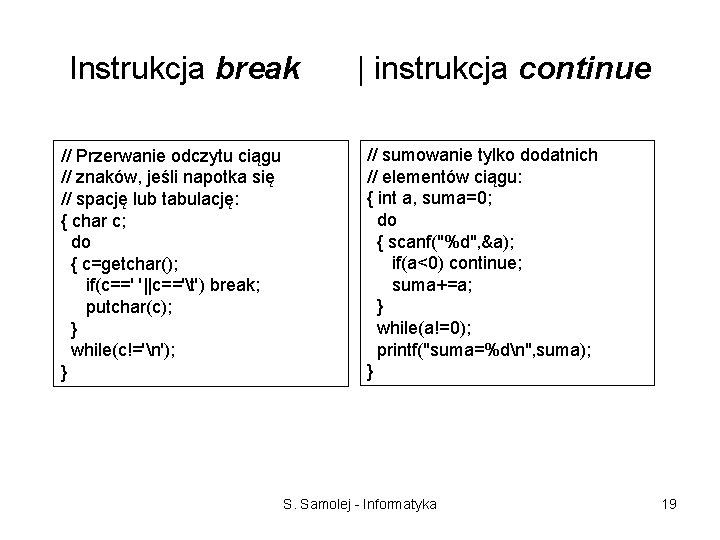 Instrukcja break | instrukcja continue

// Przerwanie odczytu ciągu
// znaków, jeśli napotka się
// spację lub tabulację:
{ char c;
do
{ c=getchar();
if(c==' '||c=='\t') break;
putchar(c);
}
while(c!='\n');
}

// sumowanie tylko dodatnich
// elementów ciągu:
{ int a, suma=0;
do
{ scanf("%d",&a);
if(a<0) continue;
suma+=a;
}
while(a!=0);
printf("suma=%d\n",suma);
}

S. Samolej - Informatyka

19